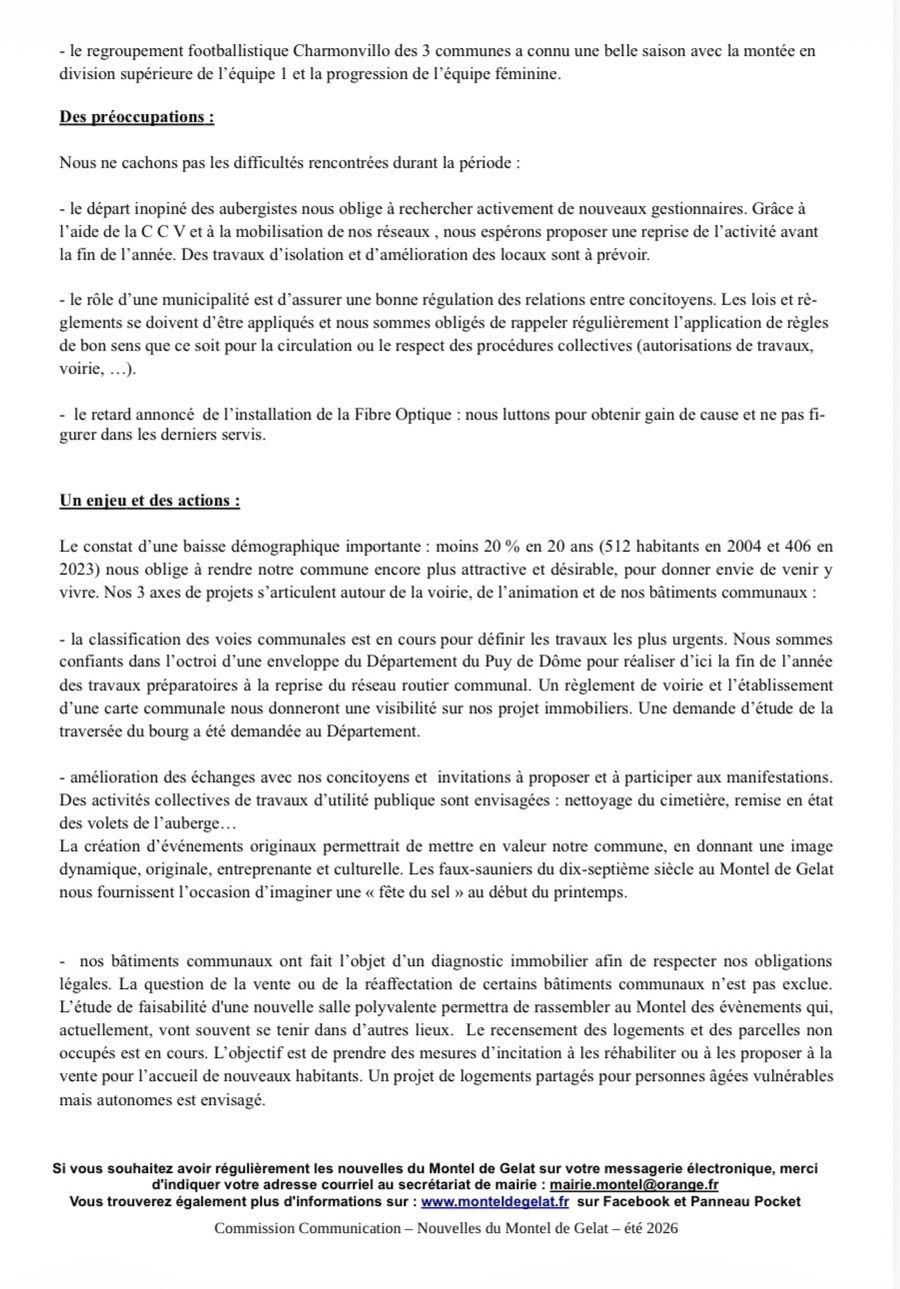 - le regroupement footballistique Charmonvillo des 3 communes a connu une belle saison avec la montée en division supérieure de l'équipe 1 et la progression de l'équipe féminine.

Des préoccupations :

Nous ne cachons pas les difficultés rencontrées durant la période :

- le départ inopiné des aubergistes nous oblige à rechercher activement de nouveaux gestionnaires. Grâce à l'aide de la C C V et à la mobilisation de nos réseaux , nous espérons proposer une reprise de l'activité avant la fin de l'année. Des travaux d'isolation et d'amélioration des locaux sont à prévoir.

- le rôle d'une municipalité est d'assurer une bonne régulation des relations entre concitoyens. Les lois et règlements se doivent d'être appliqués et nous sommes obligés de rappeler régulièrement l'application de règles de bon sens que ce soit pour la circulation ou le respect des procédures collectives (autorisations de travaux, voirie, …).

- le retard annoncé de l'installation de la Fibre Optique : nous luttons pour obtenir gain de cause et ne pas figurer dans les derniers servis.

Un enjeu et des actions :

Le constat d'une baisse démographique importante : moins 20 % en 20 ans (512 habitants en 2004 et 406 en 2023) nous oblige à rendre notre commune encore plus attractive et désirable, pour donner envie de venir y vivre. Nos 3 axes de projets s'articulent autour de la voirie, de l'animation et de nos bâtiments communaux :

- la classification des voies communales est en cours pour définir les travaux les plus urgents. Nous sommes confiants dans l'octroi d'une enveloppe du Département du Puy de Dôme pour réaliser d'ici la fin de l'année des travaux préparatoires à la reprise du réseau routier communal. Un règlement de voirie et l'établissement d'une carte communale nous donneront une visibilité sur nos projet immobiliers. Une demande d'étude de la traversée du bourg a été demandée au Département.

- amélioration des échanges avec nos concitoyens et invitations à proposer et à participer aux manifestations. Des activités collectives de travaux d'utilité publique sont envisagées : nettoyage du cimetière, remise en état des volets de l'auberge…
La création d'événements originaux permettrait de mettre en valeur notre commune, en donnant une image dynamique, originale, entreprenante et culturelle. Les faux-sauniers du dix-septième siècle au Montel de Gelat nous fournissent l'occasion d'imaginer une « fête du sel » au début du printemps.

- nos bâtiments communaux ont fait l'objet d'un diagnostic immobilier afin de respecter nos obligations légales. La question de la vente ou de la réaffectation de certains bâtiments communaux n'est pas exclue. L'étude de faisabilité d'une nouvelle salle polyvalente permettra de rassembler au Montel des évènements qui, actuellement, vont souvent se tenir dans d'autres lieux. Le recensement des logements et des parcelles non occupés est en cours. L'objectif est de prendre des mesures d'incitation à les réhabiliter ou à les proposer à la vente pour l'accueil de nouveaux habitants. Un projet de logements partagés pour personnes âgées vulnérables mais autonomes est envisagé.

Si vous souhaitez avoir régulièrement les nouvelles du Montel de Gelat sur votre messagerie électronique, merci d'indiquer votre adresse courriel au secrétariat de mairie : mairie.montel@orange.fr
Vous trouverez également plus d'informations sur : www.monteldegelat.fr sur Facebook et Panneau Pocket

Commission Communication – Nouvelles du Montel de Gelat – été 2026